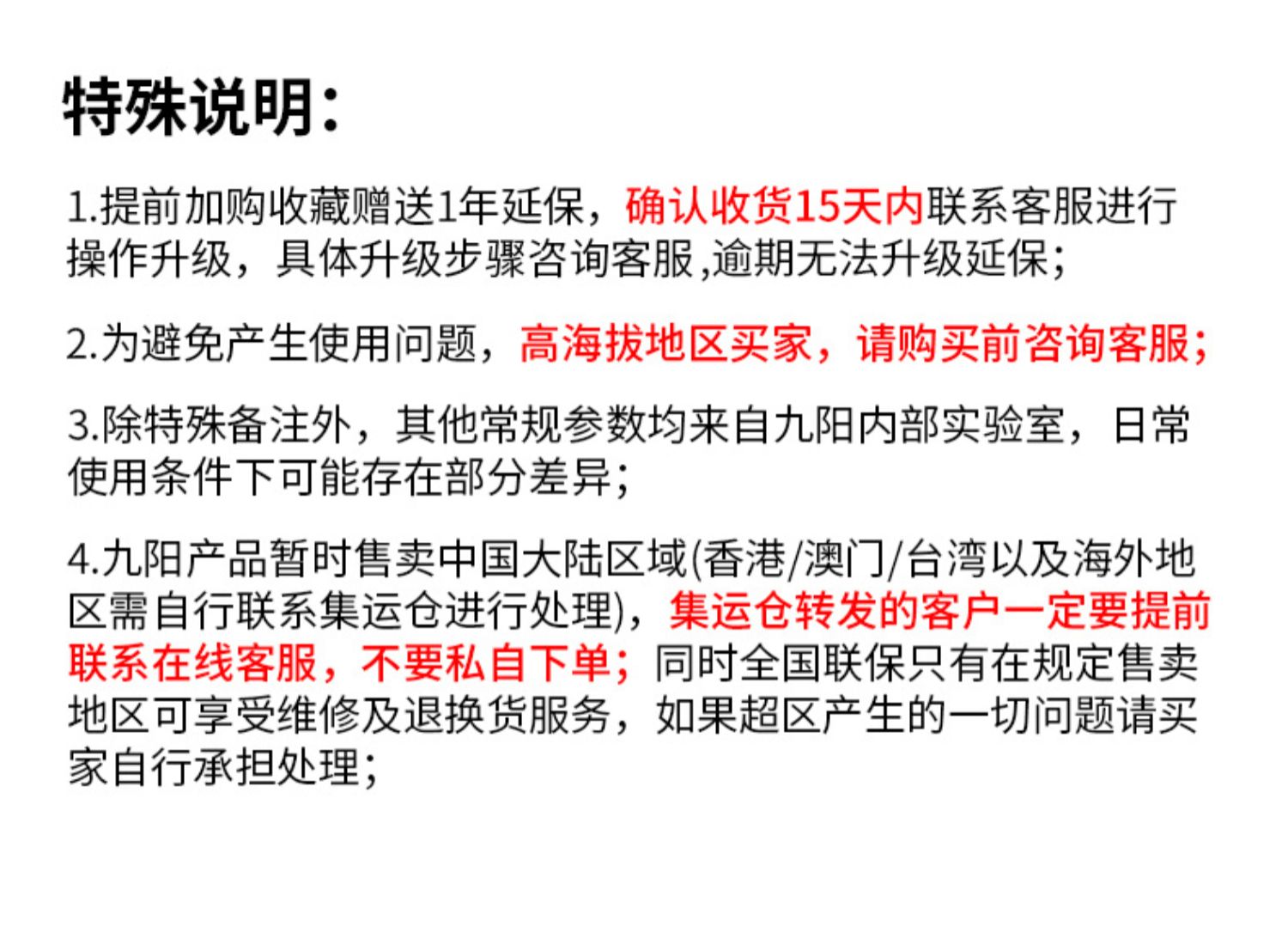 特殊说明:

1.提前加购收藏赠送1年延保，确认收货15天内联系客服进行操作升级，具体升级步骤咨询客服,逾期无法升级延保;

2.为避免产生使用问题，高海拔地区买家，请购买前咨询客服;

3.除特殊备注外，其他常规参数均来自九阳内部实验室，日常使用条件下可能存在部分差异;

4.九阳产品暂时售卖中国大陆区域(香港/澳门/台湾以及海外地区需自行联系集运仓进行处理)，集运仓转发的客户一定要提前联系在线客服，不要私自下单;同时全国联保只有在规定售卖地区可享受维修及退换货服务，如果超区产生的一切问题请买家自行承担处理;